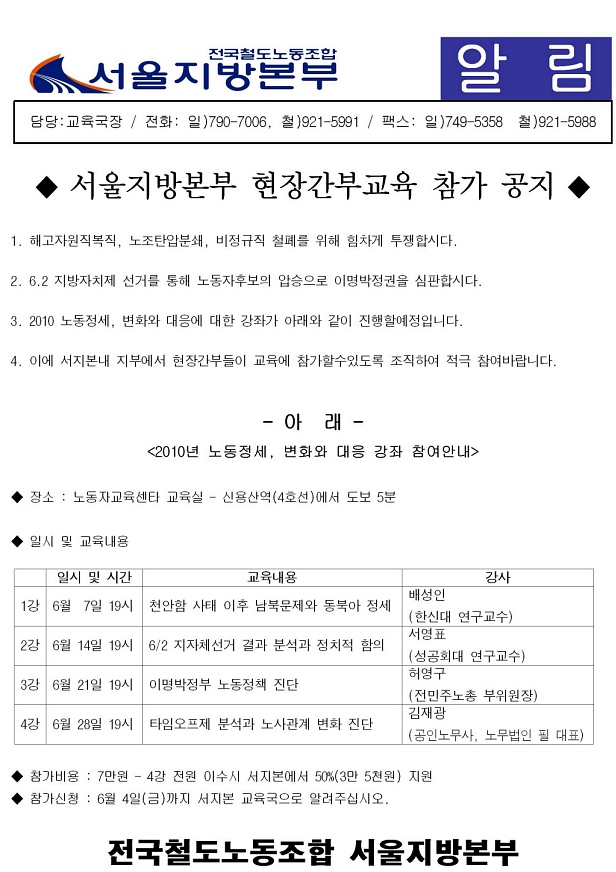 전국철도노동조합
서울지방본부

알 림

담당:교육국장 / 전화: 일)790-7006, 철)921-5991 / 팩스: 일)749-5358 철)921-5988

◆ 서울지방본부 현장간부교육 참가 공지 ◆

1. 해고자원직복직, 노조탄압분쇄, 비정규직 철폐를 위해 힘차게 투쟁합시다.

2. 6.2 지방자치제 선거를 통해 노동자후보의 압승으로 이명박정권을 심판합시다.

3. 2010 노동정세, 변화와 대응에 대한 강좌가 아래와 같이 진행할예정입니다.

4. 이에 서지본내 지부에서 현장간부들이 교육에 참가할수있도록 조직하여 적극 참여바랍니다.

- 아 래 -

<2010년 노동정세, 변화와 대응 강좌 참여안내>

◆ 장소 : 노동자교육센타 교육실 - 신용산역(4호선)에서 도보 5분

◆ 일시 및 교육내용

| | 일시 및 시간 | 교육내용 | 강사 |
|---|---|---|---|
| 1강 | 6월 7일 19시 | 천안함 사태 이후 남북문제와 동북아 정세 | 배성인 (한신대 연구교수) |
| 2강 | 6월 14일 19시 | 6/2 지자체선거 결과 분석과 정치적 함의 | 서영표 (성공회대 연구교수) |
| 3강 | 6월 21일 19시 | 이명박정부 노동정책 진단 | 허영구 (전민주노총 부위원장) |
| 4강 | 6월 28일 19시 | 타임오프제 분석과 노사관계 변화 진단 | 김재광 (공인노무사, 노무법인 필 대표) |

◆ 참가비용 : 7만원 - 4강 전원 이수시 서지본에서 50%(3만 5천원) 지원
◆ 참가신청 : 6월 4일(금)까지 서지본 교육국으로 알려주십시오.

전국철도노동조합 서울지방본부